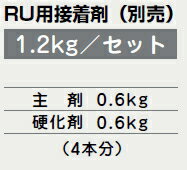 RU用接着剤（別売）

1.2kg／セット

主　剤　0.6kg
硬化剤　0.6kg
（4本分）